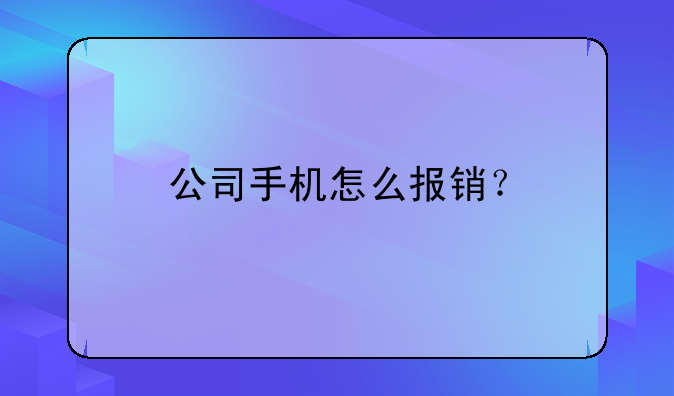 公司手机怎么报销？